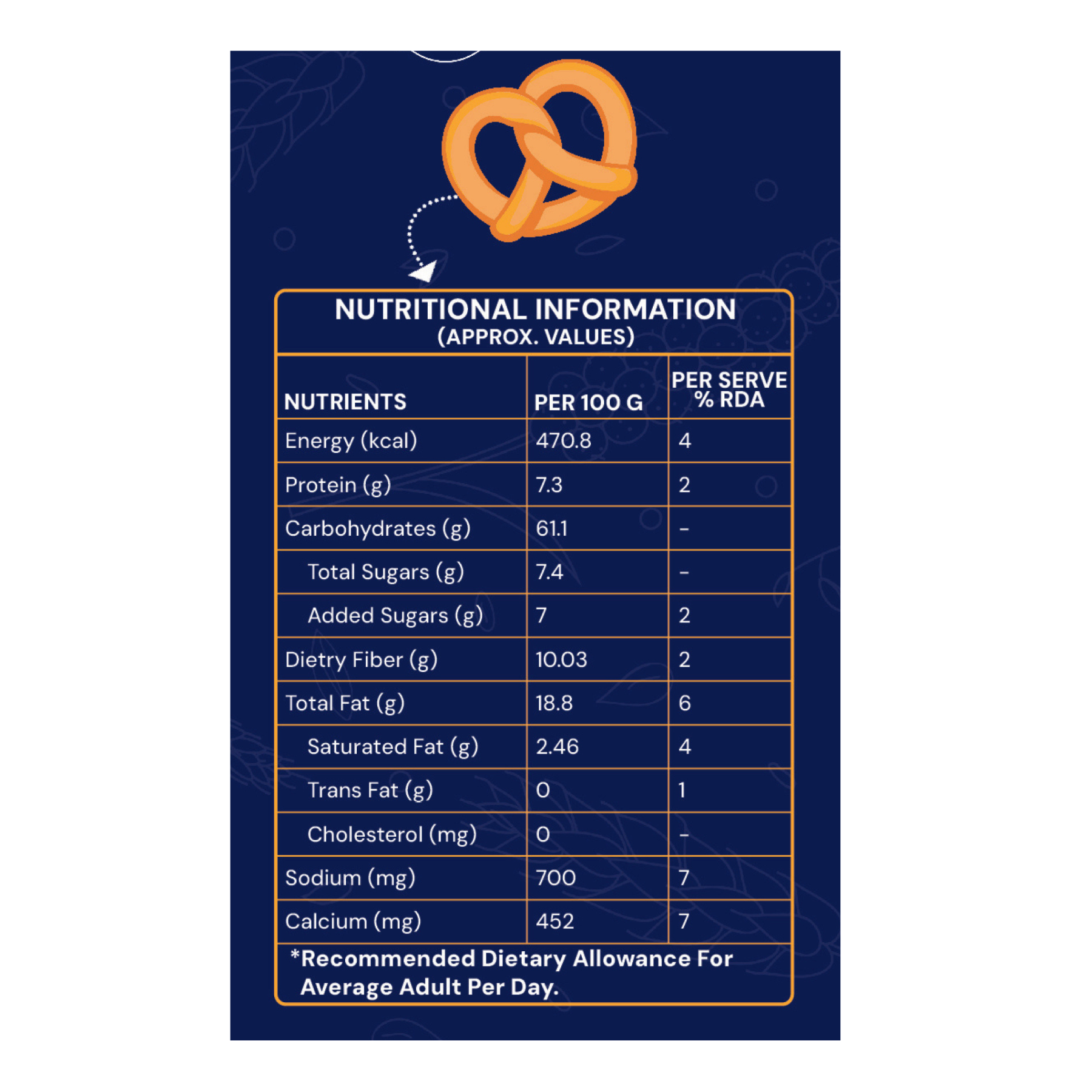 NUTRITIONAL INFORMATION
(APPROX. VALUES)

| NUTRIENTS | PER 100 G | PER SERVE % RDA |
|---|---|---|
| Energy (kcal) | 470.8 | 4 |
| Protein (g) | 7.3 | 2 |
| Carbohydrates (g) | 61.1 | - |
| Total Sugars (g) | 7.4 | - |
| Added Sugars (g) | 7 | 2 |
| Dietry Fiber (g) | 10.03 | 2 |
| Total Fat (g) | 18.8 | 6 |
| Saturated Fat (g) | 2.46 | 4 |
| Trans Fat (g) | 0 | 1 |
| Cholesterol (mg) | 0 | - |
| Sodium (mg) | 700 | 7 |
| Calcium (mg) | 452 | 7 |

*Recommended Dietary Allowance For Average Adult Per Day.